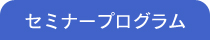 セミナープログラム